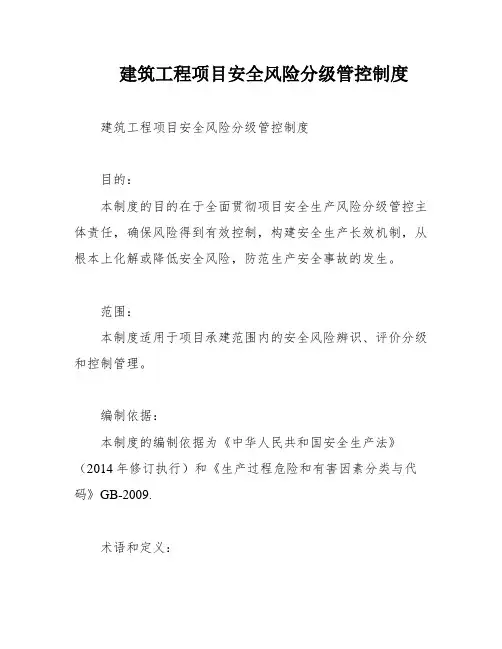 建筑工程项目安全风险分级管控制度

建筑工程项目安全风险分级管控制度

目的：

本制度的目的在于全面贯彻项目安全生产风险分级管控主体责任，确保风险得到有效控制，构建安全生产长效机制，从根本上化解或降低安全风险，防范生产安全事故的发生。

范围：

本制度适用于项目承建范围内的安全风险辨识、评价分级和控制管理。

编制依据：

本制度的编制依据为《中华人民共和国安全生产法》（2014年修订执行）和《生产过程危险和有害因素分类与代码》GB-2009.

术语和定义：